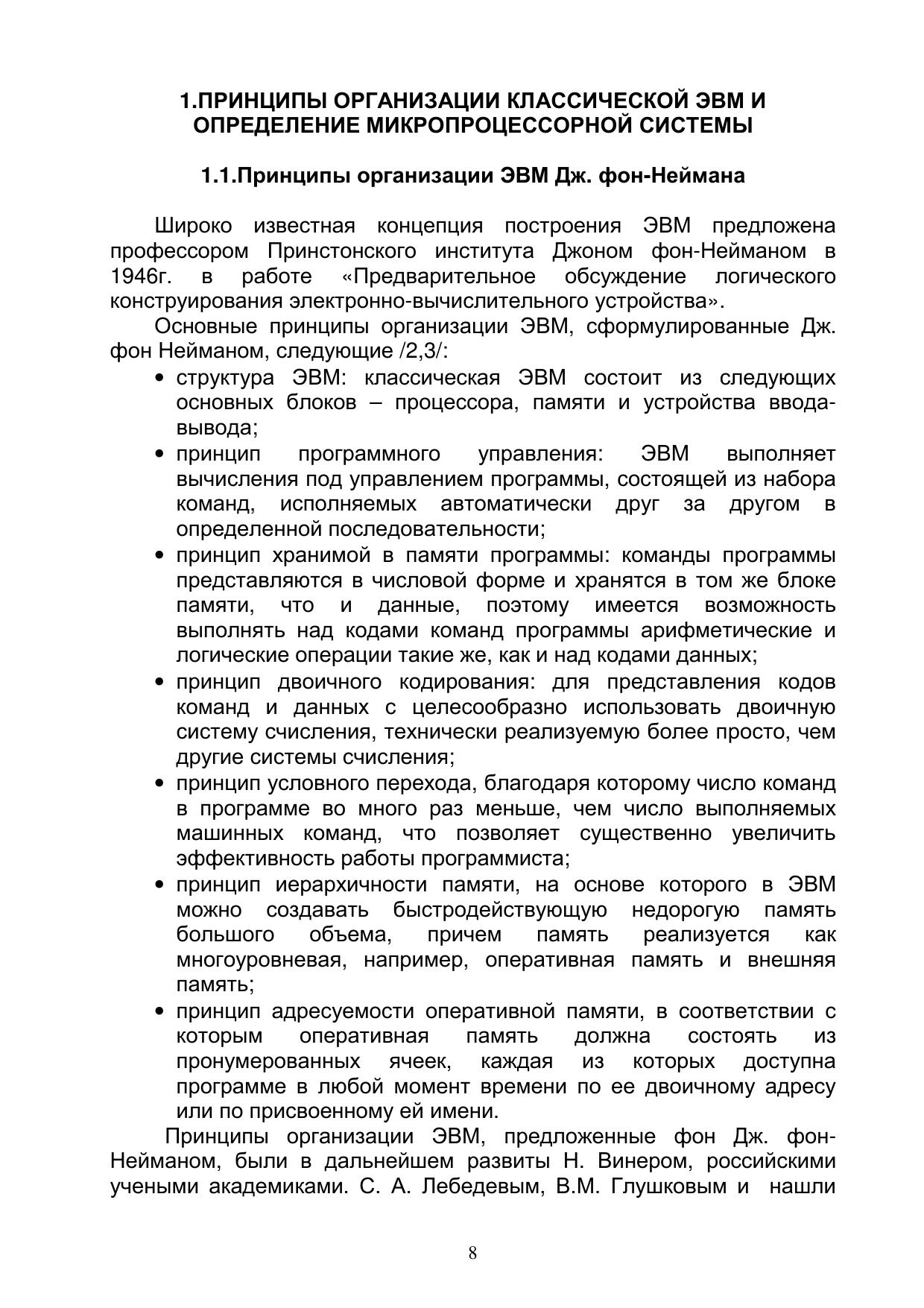 1.ПРИНЦИПЫ ОРГАНИЗАЦИИ КЛАССИЧЕСКОЙ ЭВМ И ОПРЕДЕЛЕНИЕ МИКРОПРОЦЕССОРНОЙ СИСТЕМЫ

1.1.Принципы организации ЭВМ Дж. фон-Неймана

Широко известная концепция построения ЭВМ предложена профессором Принстонского института Джоном фон-Нейманом в 1946г. в работе «Предварительное обсуждение логического конструирования электронно-вычислительного устройства».

Основные принципы организации ЭВМ, сформулированные Дж. фон Нейманом, следующие /2,3/:

• структура ЭВМ: классическая ЭВМ состоит из следующих основных блоков – процессора, памяти и устройства ввода-вывода;
• принцип программного управления: ЭВМ выполняет вычисления под управлением программы, состоящей из набора команд, исполняемых автоматически друг за другом в определенной последовательности;
• принцип хранимой в памяти программы: команды программы представляются в числовой форме и хранятся в том же блоке памяти, что и данные, поэтому имеется возможность выполнять над кодами команд программы арифметические и логические операции такие же, как и над кодами данных;
• принцип двоичного кодирования: для представления кодов команд и данных с целесообразно использовать двоичную систему счисления, технически реализуемую более просто, чем другие системы счисления;
• принцип условного перехода, благодаря которому число команд в программе во много раз меньше, чем число выполняемых машинных команд, что позволяет существенно увеличить эффективность работы программиста;
• принцип иерархичности памяти, на основе которого в ЭВМ можно создавать быстродействующую недорогую память большого объема, причем память реализуется как многоуровневая, например, оперативная память и внешняя память;
• принцип адресуемости оперативной памяти, в соответствии с которым оперативная память должна состоять из пронумерованных ячеек, каждая из которых доступна программе в любой момент времени по ее двоичному адресу или по присвоенному ей имени.

Принципы организации ЭВМ, предложенные фон Дж. фон-Нейманом, были в дальнейшем развиты Н. Винером, российскими учеными академиками. С. А. Лебедевым, В.М. Глушковым и нашли

8